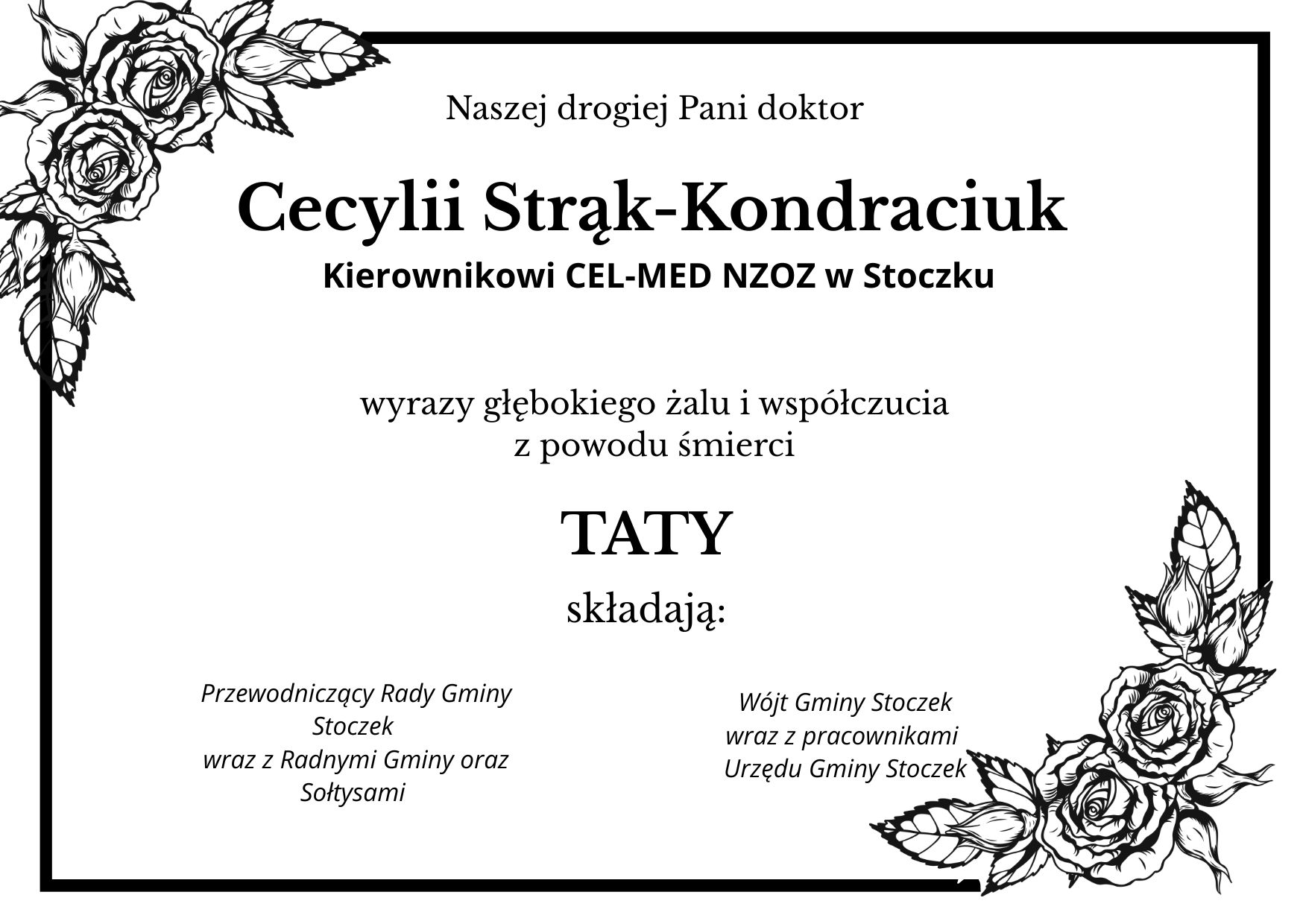 Naszej drogiej Pani doktor

Cecylii Strąk-Kondraciuk

Kierownikowi CEL-MED NZOZ w Stoczku

wyrazy głębokiego żalu i współczucia
z powodu śmierci

TATY

składają:

Przewodniczący Rady Gminy Stoczek
wraz z Radnymi Gminy oraz Sołtysami

Wójt Gminy Stoczek
wraz z pracownikami
Urzędu Gminy Stoczek